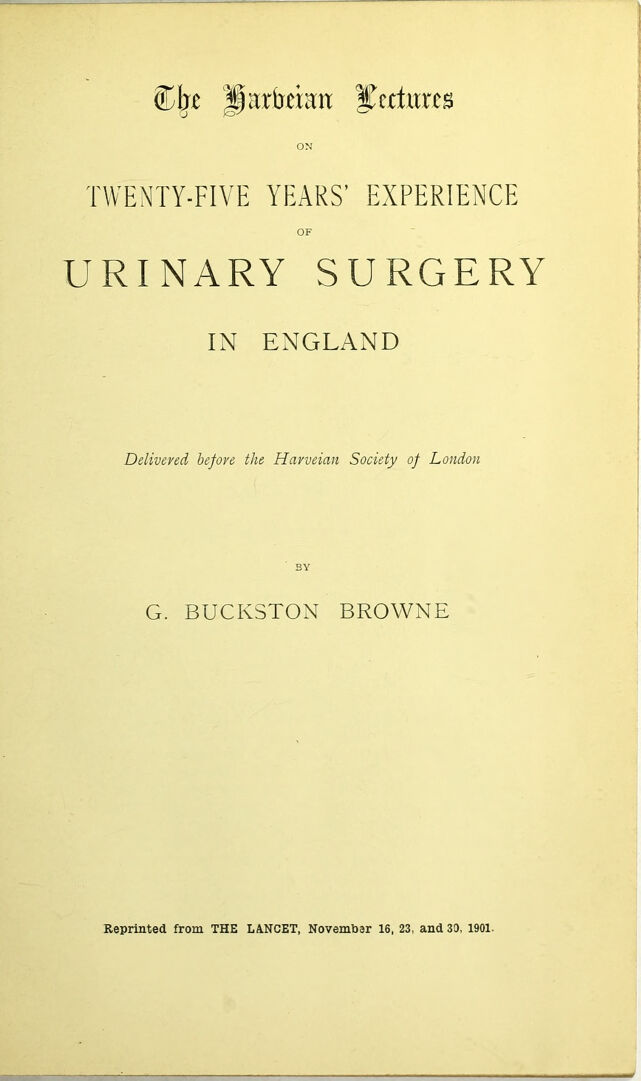 The Harveian Lectures

ON

TWENTY-FIVE YEARS' EXPERIENCE

OF

URINARY SURGERY

IN ENGLAND

Delivered before the Harveian Society of London

BY

G. BUCKSTON BROWNE

Reprinted from THE LANCET, November 16, 23, and 30, 1901.